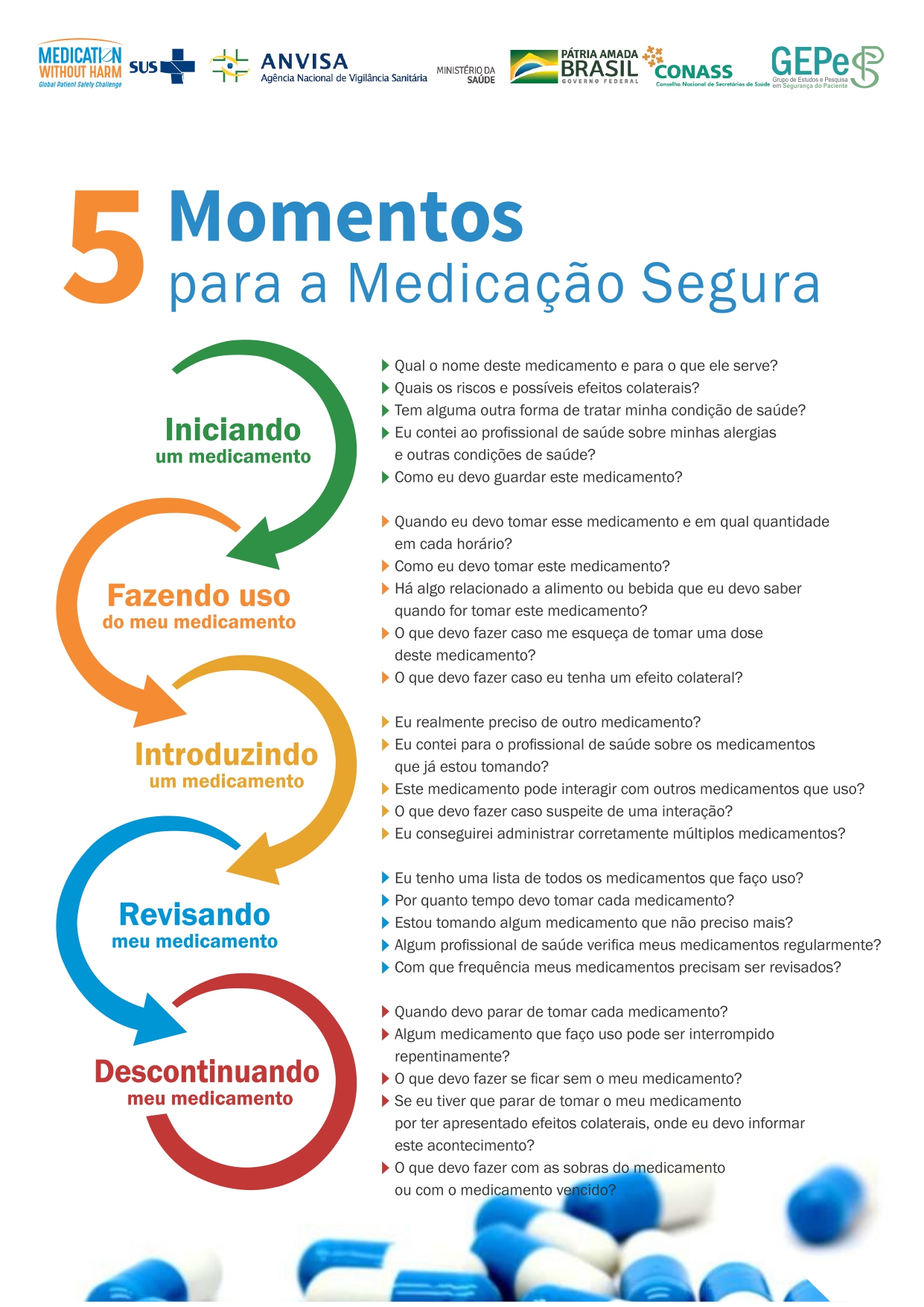 MEDICATION WITHOUT HARM
Global Patient Safety Challenge

SUS

ANVISA
Agência Nacional de Vigilância Sanitária

MINISTÉRIO DA SAÚDE

PÁTRIA AMADA BRASIL
GOVERNO FEDERAL

CONASS
Conselho Nacional de Secretários de Saúde

GEPeS
Grupo de Estudos e Pesquisa em Segurança do Paciente

5 Momentos
para a Medicação Segura

Iniciando
um medicamento

Qual o nome deste medicamento e para o que ele serve?
Quais os riscos e possíveis efeitos colaterais?
Tem alguma outra forma de tratar minha condição de saúde?
Eu contei ao profissional de saúde sobre minhas alergias e outras condições de saúde?
Como eu devo guardar este medicamento?

Fazendo uso
do meu medicamento

Quando eu devo tomar esse medicamento e em qual quantidade em cada horário?
Como eu devo tomar este medicamento?
Há algo relacionado a alimento ou bebida que eu devo saber quando for tomar este medicamento?
O que devo fazer caso me esqueça de tomar uma dose deste medicamento?
O que devo fazer caso eu tenha um efeito colateral?

Introduzindo
um medicamento

Eu realmente preciso de outro medicamento?
Eu contei para o profissional de saúde sobre os medicamentos que já estou tomando?
Este medicamento pode interagir com outros medicamentos que uso?
O que devo fazer caso suspeite de uma interação?
Eu conseguirei administrar corretamente múltiplos medicamentos?

Revisando
meu medicamento

Eu tenho uma lista de todos os medicamentos que faço uso?
Por quanto tempo devo tomar cada medicamento?
Estou tomando algum medicamento que não preciso mais?
Algum profissional de saúde verifica meus medicamentos regularmente?
Com que frequência meus medicamentos precisam ser revisados?

Descontinuando
meu medicamento

Quando devo parar de tomar cada medicamento?
Algum medicamento que faço uso pode ser interrompido repentinamente?
O que devo fazer se ficar sem o meu medicamento?
Se eu tiver que parar de tomar o meu medicamento por ter apresentado efeitos colaterais, onde eu devo informar este acontecimento?
O que devo fazer com as sobras do medicamento ou com o medicamento vencido?